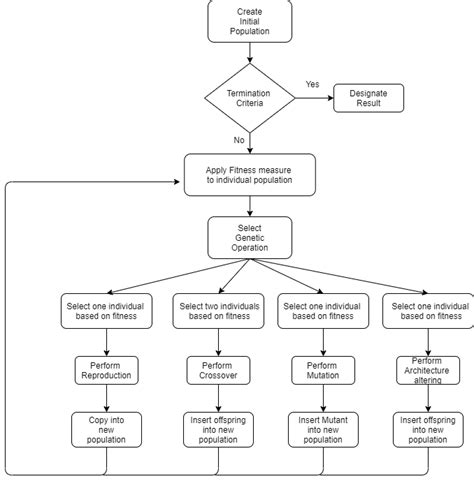 Create Initial Population

Termination Criteria

Yes

Designate Result

No

Apply Fitness measure to individual population

Select Genetic Operation

Select one individual based on fitness

Select two individuals based on fitness

Select one individual based on fitness

Select one individual based on fitness

Perform Reproduction

Perform Crossover

Perform Mutation

Perform Architecture altering

Copy into new population

Insert offspring into new population

Insert Mutant into new population

Insert offspring into new population